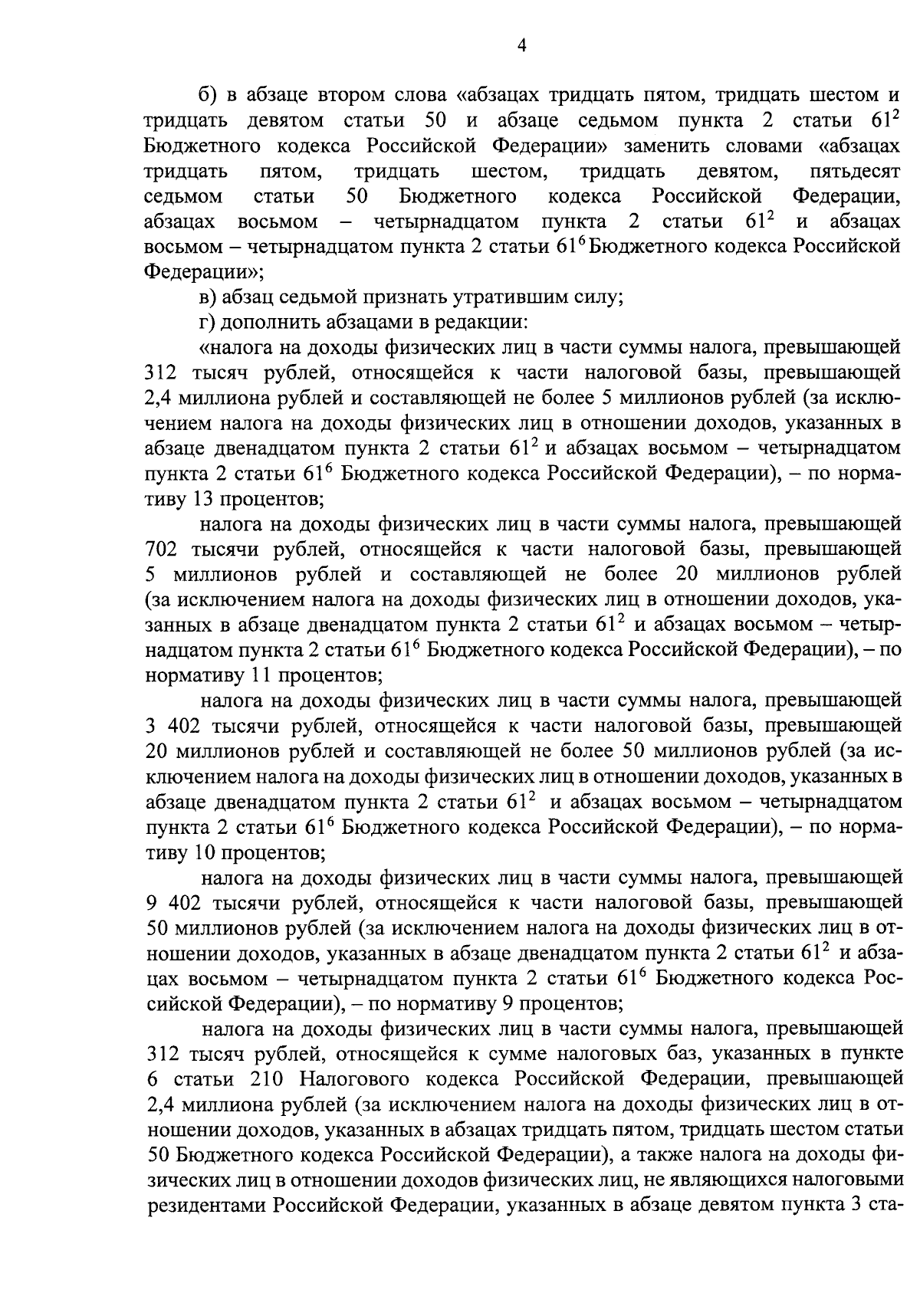 4

б) в абзаце втором слова «абзацах тридцать пятом, тридцать шестом и тридцать девятом статьи 50 и абзаце седьмом пункта 2 статьи $61^2$ Бюджетного кодекса Российской Федерации» заменить словами «абзацах тридцать пятом, тридцать шестом, тридцать девятом, пятьдесят седьмом статьи 50 Бюджетного кодекса Российской Федерации, абзацах восьмом – четырнадцатом пункта 2 статьи $61^2$ и абзацах восьмом – четырнадцатом пункта 2 статьи $61^6$ Бюджетного кодекса Российской Федерации»;

в) абзац седьмой признать утратившим силу;

г) дополнить абзацами в редакции:

«налога на доходы физических лиц в части суммы налога, превышающей 312 тысяч рублей, относящейся к части налоговой базы, превышающей 2,4 миллиона рублей и составляющей не более 5 миллионов рублей (за исключением налога на доходы физических лиц в отношении доходов, указанных в абзаце двенадцатом пункта 2 статьи $61^2$ и абзацах восьмом – четырнадцатом пункта 2 статьи $61^6$ Бюджетного кодекса Российской Федерации), – по нормативу 13 процентов;

налога на доходы физических лиц в части суммы налога, превышающей 702 тысячи рублей, относящейся к части налоговой базы, превышающей 5 миллионов рублей и составляющей не более 20 миллионов рублей (за исключением налога на доходы физических лиц в отношении доходов, указанных в абзаце двенадцатом пункта 2 статьи $61^2$ и абзацах восьмом – четырнадцатом пункта 2 статьи $61^6$ Бюджетного кодекса Российской Федерации), – по нормативу 11 процентов;

налога на доходы физических лиц в части суммы налога, превышающей 3 402 тысячи рублей, относящейся к части налоговой базы, превышающей 20 миллионов рублей и составляющей не более 50 миллионов рублей (за исключением налога на доходы физических лиц в отношении доходов, указанных в абзаце двенадцатом пункта 2 статьи $61^2$ и абзацах восьмом – четырнадцатом пункта 2 статьи $61^6$ Бюджетного кодекса Российской Федерации), – по нормативу 10 процентов;

налога на доходы физических лиц в части суммы налога, превышающей 9 402 тысячи рублей, относящейся к части налоговой базы, превышающей 50 миллионов рублей (за исключением налога на доходы физических лиц в отношении доходов, указанных в абзаце двенадцатом пункта 2 статьи $61^2$ и абзацах восьмом – четырнадцатом пункта 2 статьи $61^6$ Бюджетного кодекса Российской Федерации), – по нормативу 9 процентов;

налога на доходы физических лиц в части суммы налога, превышающей 312 тысяч рублей, относящейся к сумме налоговых баз, указанных в пункте 6 статьи 210 Налогового кодекса Российской Федерации, превышающей 2,4 миллиона рублей (за исключением налога на доходы физических лиц в отношении доходов, указанных в абзацах тридцать пятом, тридцать шестом статьи 50 Бюджетного кодекса Российской Федерации), а также налога на доходы физических лиц в отношении доходов физических лиц, не являющихся налоговыми резидентами Российской Федерации, указанных в абзаце девятом пункта 3 ста-